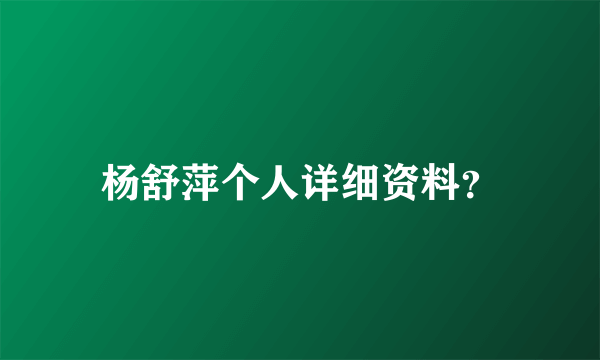 杨舒萍个人详细资料?